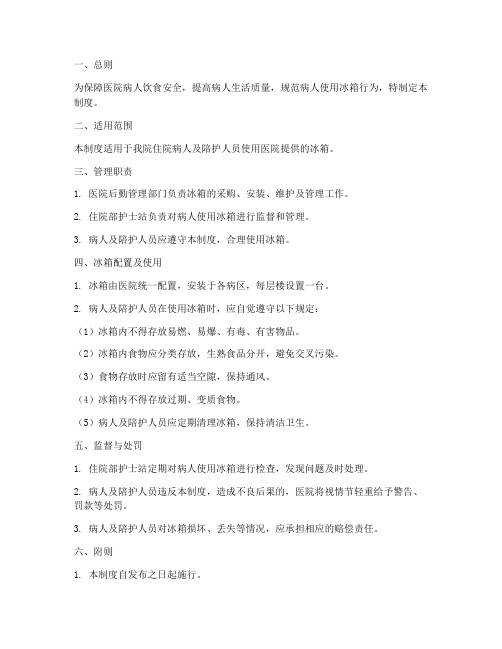 一、总则

为保障医院病人饮食安全，提高病人生活质量，规范病人使用冰箱行为，特制定本制度。

二、适用范围

本制度适用于我院住院病人及陪护人员使用医院提供的冰箱。

三、管理职责

1. 医院后勤管理部门负责冰箱的采购、安装、维护及管理工作。

2. 住院部护士站负责对病人使用冰箱进行监督和管理。

3. 病人及陪护人员应遵守本制度，合理使用冰箱。

四、冰箱配置及使用

1. 冰箱由医院统一配置，安装于各病区，每层楼设置一台。

2. 病人及陪护人员在使用冰箱时，应自觉遵守以下规定：

（1）冰箱内不得存放易燃、易爆、有毒、有害物品。

（2）冰箱内食物应分类存放，生熟食品分开，避免交叉污染。

（3）食物存放时应留有适当空隙，保持通风。

（4）冰箱内不得存放过期、变质食物。

（5）病人及陪护人员应定期清理冰箱，保持清洁卫生。

五、监督与处罚

1. 住院部护士站定期对病人使用冰箱进行检查，发现问题及时处理。

2. 病人及陪护人员违反本制度，造成不良后果的，医院将视情节轻重给予警告、罚款等处罚。

3. 病人及陪护人员对冰箱损坏、丢失等情况，应承担相应的赔偿责任。

六、附则

1. 本制度自发布之日起施行。